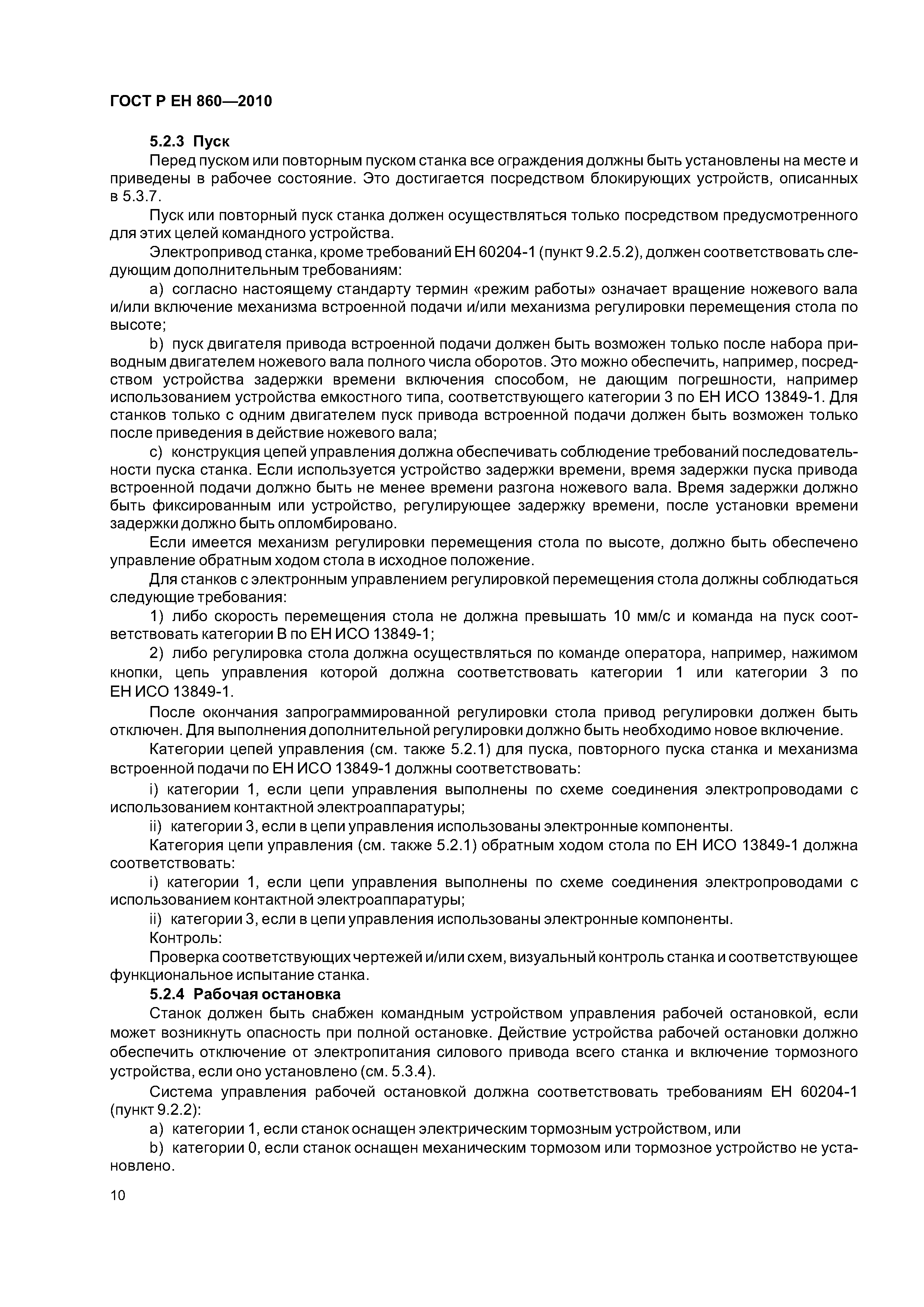 ГОСТ Р ЕН 860—2010

5.2.3 Пуск

Перед пуском или повторным пуском станка все ограждения должны быть установлены на месте и приведены в рабочее состояние. Это достигается посредством блокирующих устройств, описанных в 5.3.7.

Пуск или повторный пуск станка должен осуществляться только посредством предусмотренного для этих целей командного устройства.

Электропривод станка, кроме требований ЕН 60204-1 (пункт 9.2.5.2), должен соответствовать следующим дополнительным требованиям:

a) согласно настоящему стандарту термин «режим работы» означает вращение ножевого вала и/или включение механизма встроенной подачи и/или механизма регулировки перемещения стола по высоте;

b) пуск двигателя привода встроенной подачи должен быть возможен только после набора приводным двигателем ножевого вала полного числа оборотов. Это можно обеспечить, например, посредством устройства задержки времени включения способом, не дающим погрешности, например использованием устройства емкостного типа, соответствующего категории 3 по ЕН ИСО 13849-1. Для станков только с одним двигателем пуск привода встроенной подачи должен быть возможен только после приведения в действие ножевого вала;

c) конструкция цепей управления должна обеспечивать соблюдение требований последовательности пуска станка. Если используется устройство задержки времени, время задержки пуска привода встроенной подачи должно быть не менее времени разгона ножевого вала. Время задержки должно быть фиксированным или устройство, регулирующее задержку времени, после установки времени задержки должно быть опломбировано.

Если имеется механизм регулировки перемещения стола по высоте, должно быть обеспечено управление обратным ходом стола в исходное положение.

Для станков с электронным управлением регулировкой перемещения стола должны соблюдаться следующие требования:

1) либо скорость перемещения стола не должна превышать 10 мм/с и команда на пуск соответствовать категории В по ЕН ИСО 13849-1;

2) либо регулировка стола должна осуществляться по команде оператора, например, нажимом кнопки, цепь управления которой должна соответствовать категории 1 или категории 3 по ЕН ИСО 13849-1.

После окончания запрограммированной регулировки стола привод регулировки должен быть отключен. Для выполнения дополнительной регулировки должно быть необходимо новое включение.

Категории цепей управления (см. также 5.2.1) для пуска, повторного пуска станка и механизма встроенной подачи по ЕН ИСО 13849-1 должны соответствовать:

i) категории 1, если цепи управления выполнены по схеме соединения электропроводами с использованием контактной электроаппаратуры;

ii) категории 3, если в цепи управления использованы электронные компоненты.

Категория цепи управления (см. также 5.2.1) обратным ходом стола по ЕН ИСО 13849-1 должна соответствовать:

i) категории 1, если цепи управления выполнены по схеме соединения электропроводами с использованием контактной электроаппаратуры;

ii) категории 3, если в цепи управления использованы электронные компоненты.

Контроль:

Проверка соответствующих чертежей и/или схем, визуальный контроль станка и соответствующее функциональное испытание станка.

5.2.4 Рабочая остановка

Станок должен быть снабжен командным устройством управления рабочей остановкой, если может возникнуть опасность при полной остановке. Действие устройства рабочей остановки должно обеспечить отключение от электропитания силового привода всего станка и включение тормозного устройства, если оно установлено (см. 5.3.4).

Система управления рабочей остановкой должна соответствовать требованиям ЕН 60204-1 (пункт 9.2.2):

a) категории 1, если станок оснащен электрическим тормозным устройством, или

b) категории 0, если станок оснащен механическим тормозом или тормозное устройство не установлено.

10